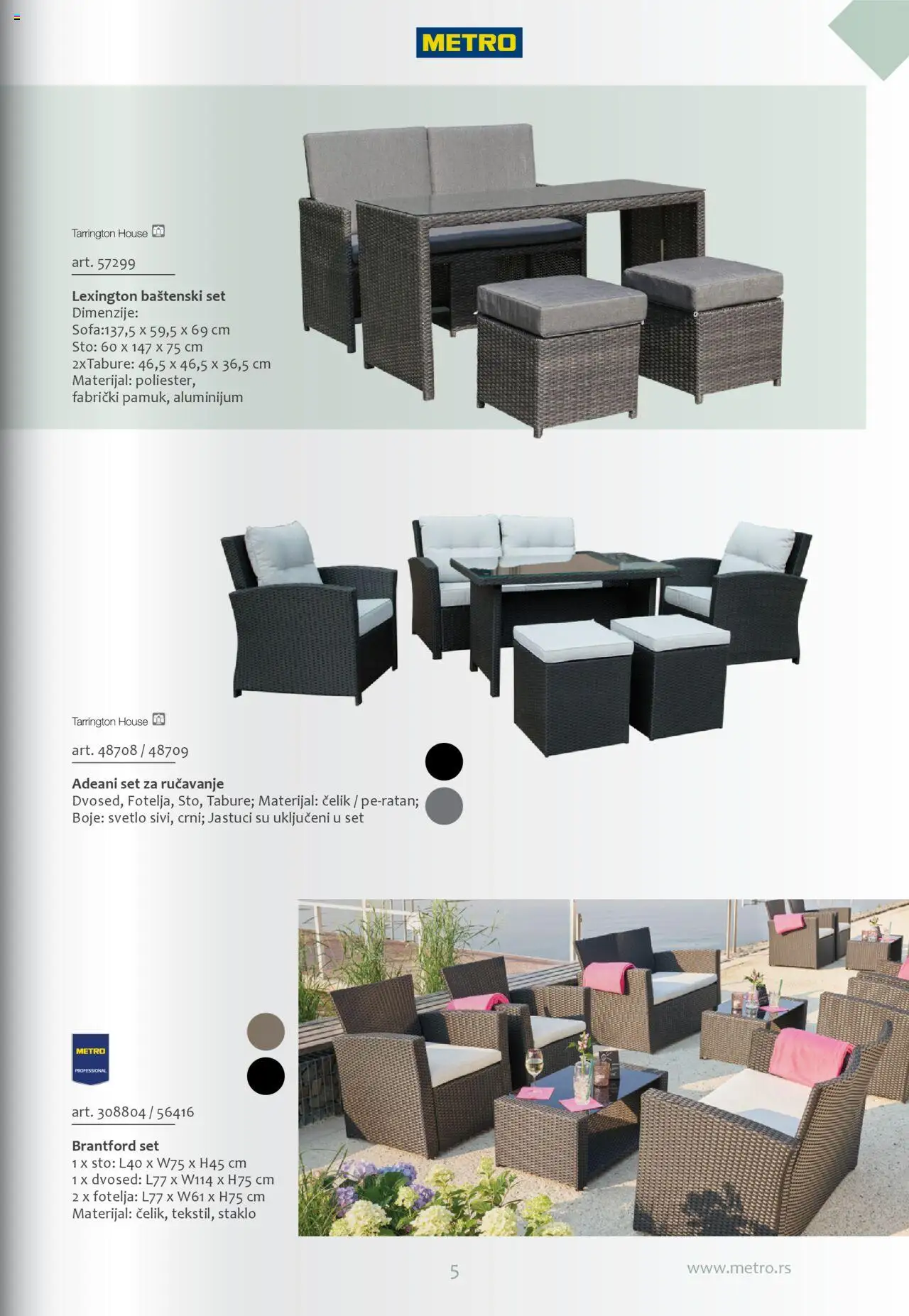 METRO

Tarrington House

art. 57299

Lexington baštenski set
Dimenzije:
Sofa:137,5 x 59,5 x 69 cm
Sto: 60 x 147 x 75 cm
2xTabure: 46,5 x 46,5 x 36,5 cm
Materijal: poliester, fabrički pamuk, aluminijum

Tarrington House

art. 48708 / 48709

Adeani set za ručavanje
Dvosed, Fotelja, Sto, Tabure; Materijal: čelik / pe-ratan; Boje: svetlo sivi, crni; Jastuci su uključeni u set

METRO PROFESSIONAL

art. 308804 / 56416

Brantford set
1 x sto: L40 x W75 x H45 cm
1 x dvosed: L77 x W114 x H75 cm
2 x fotelja: L77 x W61 x H75 cm
Materijal: čelik, tekstil, staklo

5

www.metro.rs